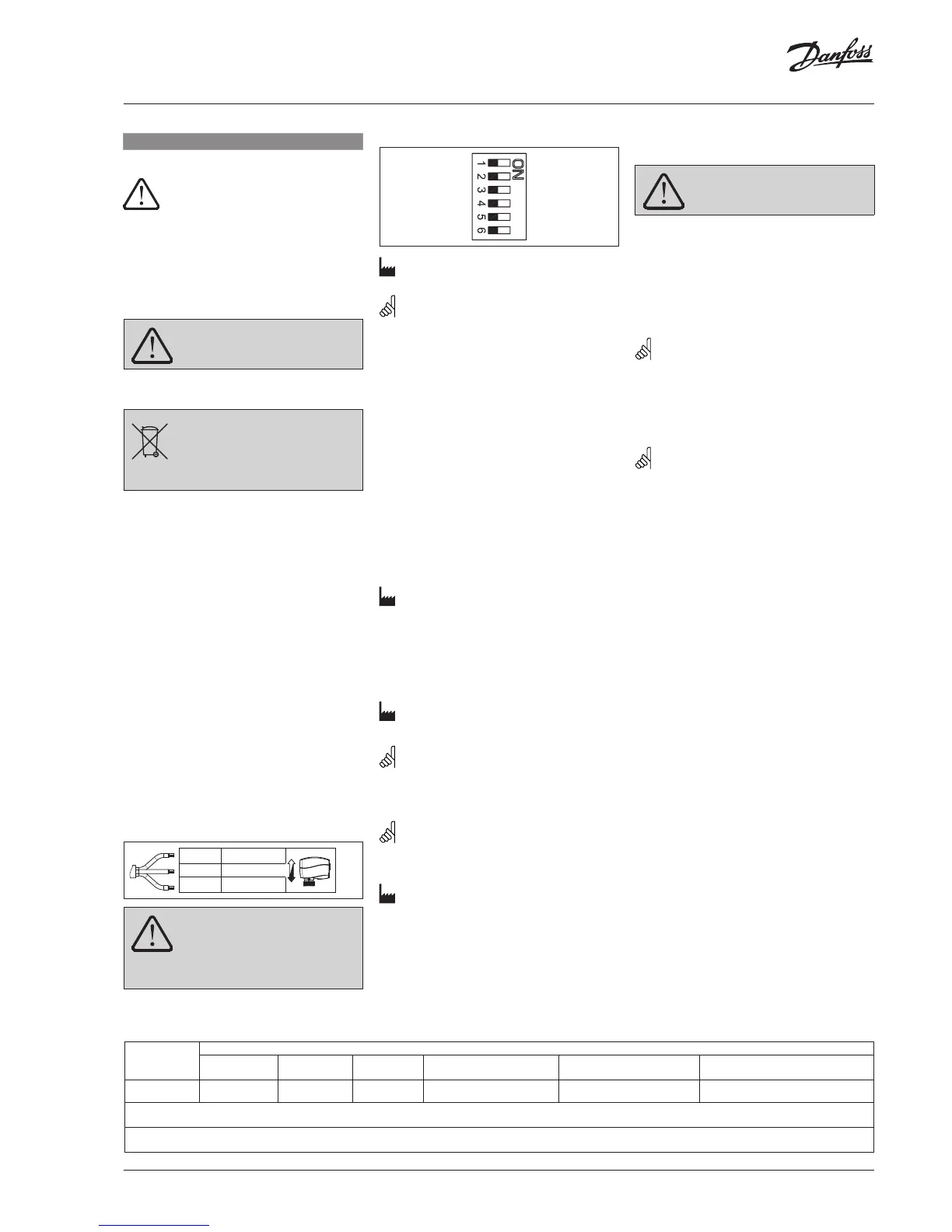 Danfoss

ON
1
2
3
4
5
6